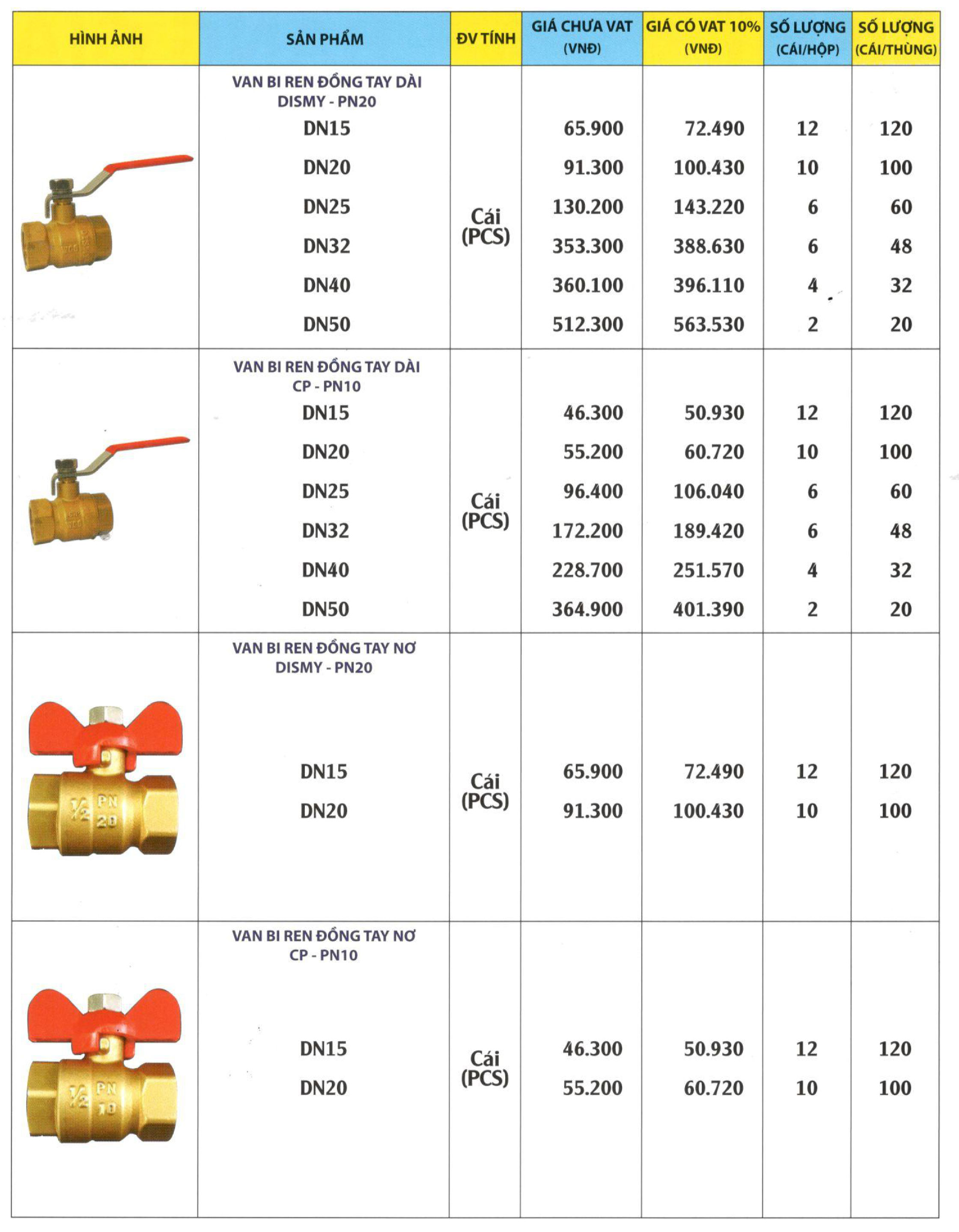 | HÌNH ẢNH | SẢN PHẨM | ĐV TÍNH | GIÁ CHƯA VAT (VNĐ) | GIÁ CÓ VAT 10% (VNĐ) | SỐ LƯỢNG (CÁI/HỘP) | SỐ LƯỢNG (CÁI/THÙNG) |
|---|---|---|---|---|---|---|
| | VAN BI REN ĐỒNG TAY DÀI DISMY - PN20 | | | | | |
| | DN15 | Cái (PCS) | 65.900 | 72.490 | 12 | 120 |
| | DN20 | | 91.300 | 100.430 | 10 | 100 |
| | DN25 | | 130.200 | 143.220 | 6 | 60 |
| | DN32 | | 353.300 | 388.630 | 6 | 48 |
| | DN40 | | 360.100 | 396.110 | 4 | 32 |
| | DN50 | | 512.300 | 563.530 | 2 | 20 |
| | VAN BI REN ĐỒNG TAY DÀI CP - PN10 | | | | | |
| | DN15 | Cái (PCS) | 46.300 | 50.930 | 12 | 120 |
| | DN20 | | 55.200 | 60.720 | 10 | 100 |
| | DN25 | | 96.400 | 106.040 | 6 | 60 |
| | DN32 | | 172.200 | 189.420 | 6 | 48 |
| | DN40 | | 228.700 | 251.570 | 4 | 32 |
| | DN50 | | 364.900 | 401.390 | 2 | 20 |
| ½ PN 20 | VAN BI REN ĐỒNG TAY NƠ DISMY - PN20 | | | | | |
| | DN15 | Cái (PCS) | 65.900 | 72.490 | 12 | 120 |
| | DN20 | | 91.300 | 100.430 | 10 | 100 |
| ½ PN 10 | VAN BI REN ĐỒNG TAY NƠ CP - PN10 | | | | | |
| | DN15 | Cái (PCS) | 46.300 | 50.930 | 12 | 120 |
| | DN20 | | 55.200 | 60.720 | 10 | 100 |